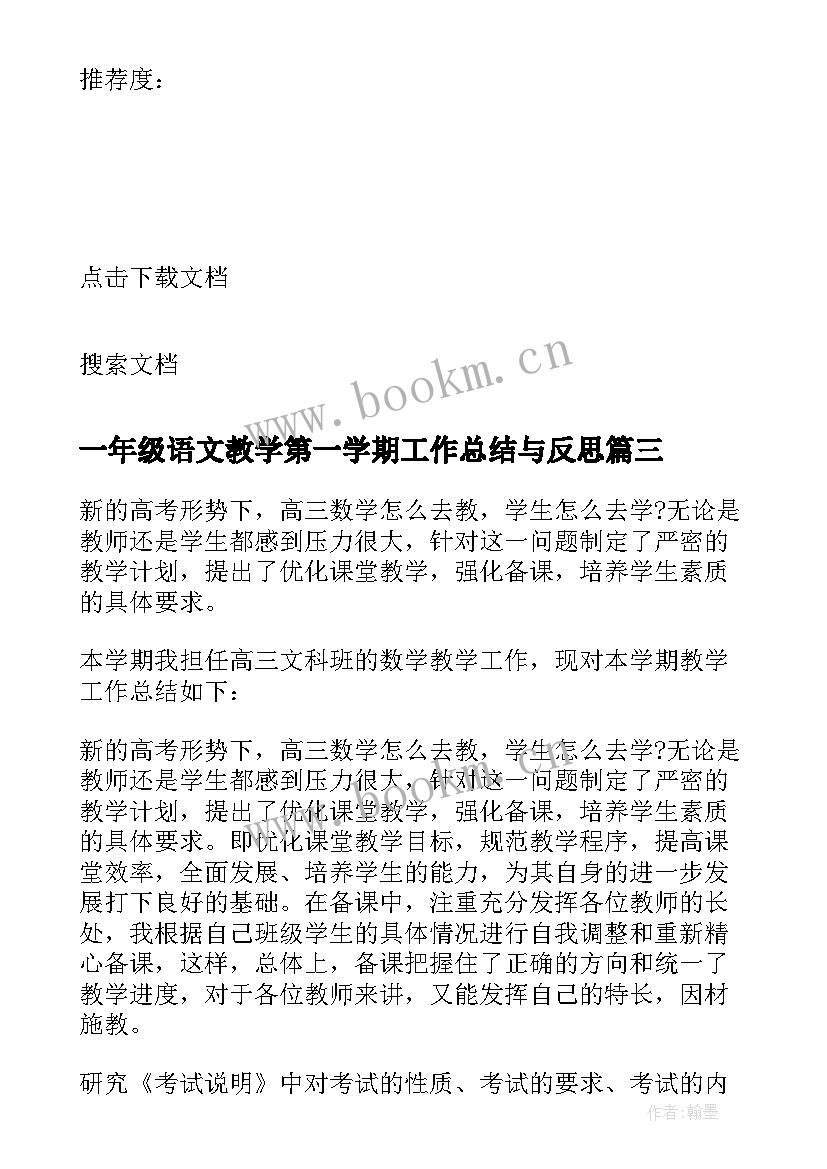 推荐度：

点击下载文档

搜索文档

www.bookm.cn

一年级语文教学第一学期工作总结与反思篇三

新的高考形势下，高三数学怎么去教，学生怎么去学?无论是教师还是学生都感到压力很大，针对这一问题制定了严密的教学计划，提出了优化课堂教学，强化备课，培养学生素质的具体要求。

本学期我担任高三文科班的数学教学工作，现对本学期教学工作总结如下：

新的高考形势下，高三数学怎么去教，学生怎么去学?无论是教师还是学生都感到压力很大，针对这一问题制定了严密的教学计划，提出了优化课堂教学，强化备课，培养学生素质的具体要求。即优化课堂教学目标，规范教学程序，提高课堂效率，全面发展、培养学生的能力，为其自身的进一步发展打下良好的基础。在备课中，注重充分发挥各位教师的长处，我根据自己班级学生的具体情况进行自我调整和重新精心备课，这样，总体上，备课把握住了正确的方向和统一了教学进度，对于各位教师来讲，又能发挥自己的特长，因材施教。

研究《考试说明》中对考试的性质、考试的要求、考试的内

作者：翰墨